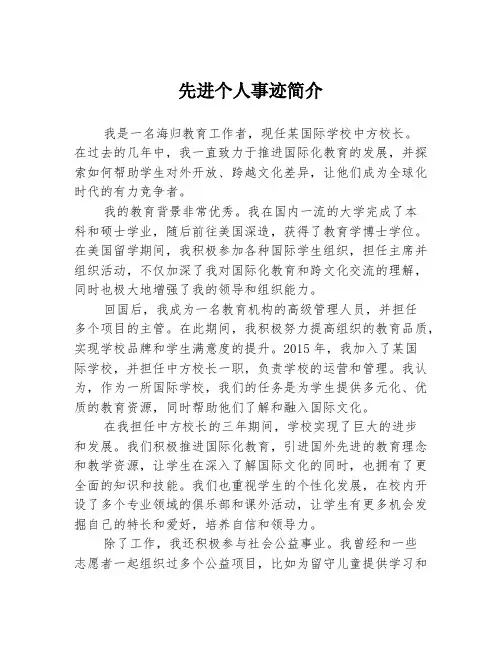 先进个人事迹简介

我是一名海归教育工作者，现任某国际学校中方校长。在过去的几年中，我一直致力于推进国际化教育的发展，并探索如何帮助学生对外开放、跨越文化差异，让他们成为全球化时代的有力竞争者。

我的教育背景非常优秀。我在国内一流的大学完成了本科和硕士学业，随后前往美国深造，获得了教育学博士学位。在美国留学期间，我积极参加各种国际学生组织，担任主席并组织活动，不仅加深了我对国际化教育和跨文化交流的理解，同时也极大地增强了我的领导和组织能力。

回国后，我成为一名教育机构的高级管理人员，并担任多个项目的主管。在此期间，我积极努力提高组织的教育品质，实现学校品牌和学生满意度的提升。2015 年，我加入了某国际学校，并担任中方校长一职，负责学校的运营和管理。我认为，作为一所国际学校，我们的任务是为学生提供多元化、优质的教育资源，同时帮助他们了解和融入国际文化。

在我担任中方校长的三年期间，学校实现了巨大的进步和发展。我们积极推进国际化教育，引进国外先进的教育理念和教学资源，让学生在深入了解国际文化的同时，也拥有了更全面的知识和技能。我们也重视学生的个性化发展，在校内开设了多个专业领域的俱乐部和课外活动，让学生有更多机会发掘自己的特长和爱好，培养自信和领导力。

除了工作，我还积极参与社会公益事业。我曾经和一些志愿者一起组织过多个公益项目，比如为留守儿童提供学习和